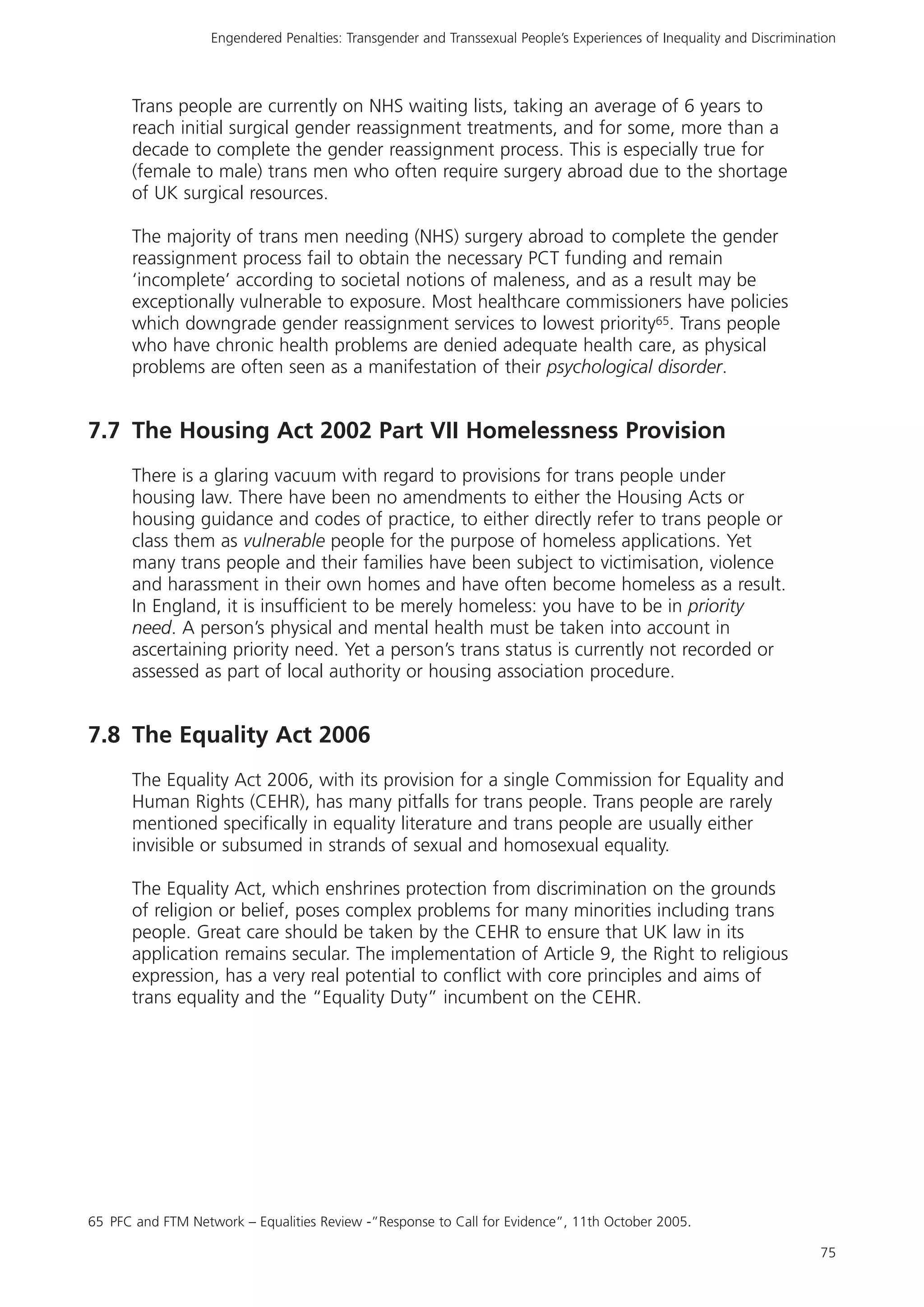 Engendered Penalties: Transgender and Transsexual People's Experiences of Inequality and Discrimination

Trans people are currently on NHS waiting lists, taking an average of 6 years to reach initial surgical gender reassignment treatments, and for some, more than a decade to complete the gender reassignment process. This is especially true for (female to male) trans men who often require surgery abroad due to the shortage of UK surgical resources.

The majority of trans men needing (NHS) surgery abroad to complete the gender reassignment process fail to obtain the necessary PCT funding and remain 'incomplete' according to societal notions of maleness, and as a result may be exceptionally vulnerable to exposure. Most healthcare commissioners have policies which downgrade gender reassignment services to lowest priority$^{65}$. Trans people who have chronic health problems are denied adequate health care, as physical problems are often seen as a manifestation of their psychological disorder.

7.7 The Housing Act 2002 Part VII Homelessness Provision

There is a glaring vacuum with regard to provisions for trans people under housing law. There have been no amendments to either the Housing Acts or housing guidance and codes of practice, to either directly refer to trans people or class them as vulnerable people for the purpose of homeless applications. Yet many trans people and their families have been subject to victimisation, violence and harassment in their own homes and have often become homeless as a result. In England, it is insufficient to be merely homeless: you have to be in priority need. A person's physical and mental health must be taken into account in ascertaining priority need. Yet a person's trans status is currently not recorded or assessed as part of local authority or housing association procedure.

7.8 The Equality Act 2006

The Equality Act 2006, with its provision for a single Commission for Equality and Human Rights (CEHR), has many pitfalls for trans people. Trans people are rarely mentioned specifically in equality literature and trans people are usually either invisible or subsumed in strands of sexual and homosexual equality.

The Equality Act, which enshrines protection from discrimination on the grounds of religion or belief, poses complex problems for many minorities including trans people. Great care should be taken by the CEHR to ensure that UK law in its application remains secular. The implementation of Article 9, the Right to religious expression, has a very real potential to conflict with core principles and aims of trans equality and the "Equality Duty" incumbent on the CEHR.

65 PFC and FTM Network – Equalities Review -"Response to Call for Evidence", 11th October 2005.

75